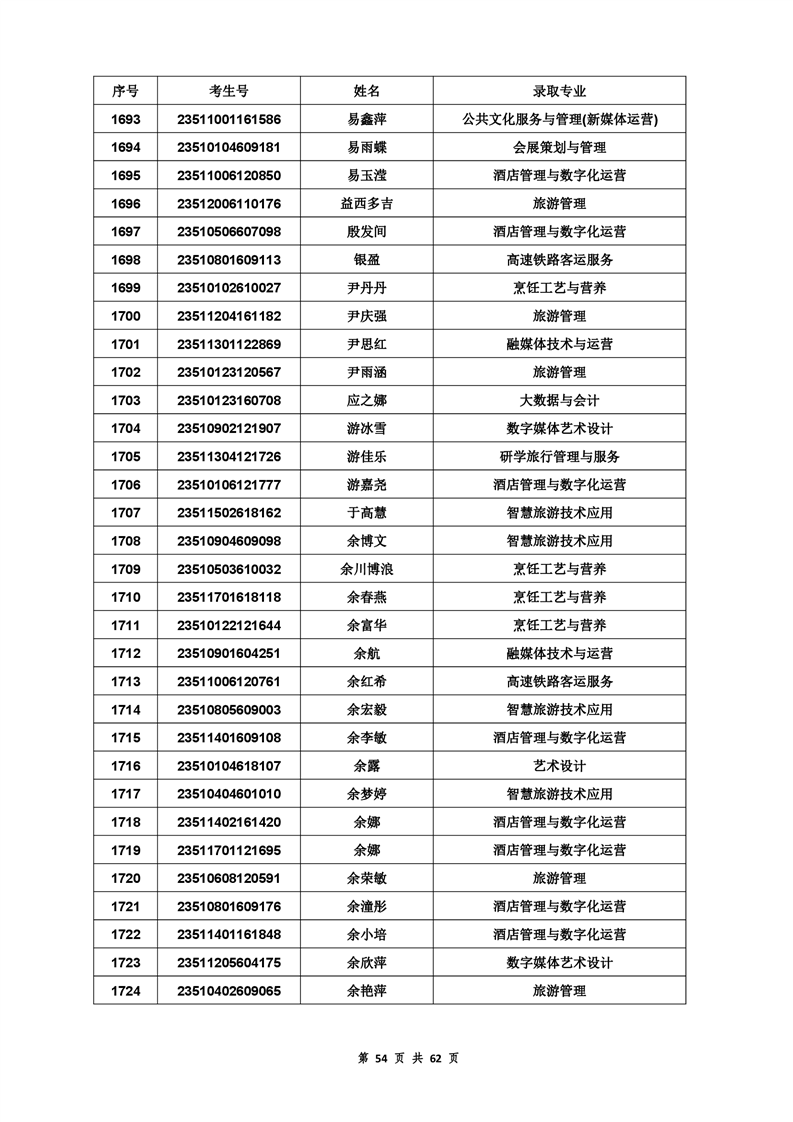 | 序号 | 考生号 | 姓名 | 录取专业 |
|---|---|---|---|
| 1693 | 23511001161586 | 易鑫萍 | 公共文化服务与管理(新媒体运营) |
| 1694 | 23510104609181 | 易雨蝶 | 会展策划与管理 |
| 1695 | 23511006120850 | 易玉滢 | 酒店管理与数字化运营 |
| 1696 | 23512006110176 | 益西多吉 | 旅游管理 |
| 1697 | 23510506607098 | 殷发间 | 酒店管理与数字化运营 |
| 1698 | 23510801609113 | 银盈 | 高速铁路客运服务 |
| 1699 | 23510102610027 | 尹丹丹 | 烹饪工艺与营养 |
| 1700 | 23511204161182 | 尹庆强 | 旅游管理 |
| 1701 | 23511301122869 | 尹思红 | 融媒体技术与运营 |
| 1702 | 23510123120567 | 尹雨涵 | 旅游管理 |
| 1703 | 23510123160708 | 应之娜 | 大数据与会计 |
| 1704 | 23510902121907 | 游冰雪 | 数字媒体艺术设计 |
| 1705 | 23511304121726 | 游佳乐 | 研学旅行管理与服务 |
| 1706 | 23510106121777 | 游嘉尧 | 酒店管理与数字化运营 |
| 1707 | 23511502618162 | 于高慧 | 智慧旅游技术应用 |
| 1708 | 23510904609098 | 余博文 | 智慧旅游技术应用 |
| 1709 | 23510503610032 | 余川博浪 | 烹饪工艺与营养 |
| 1710 | 23511701618118 | 余春燕 | 烹饪工艺与营养 |
| 1711 | 23510122121644 | 余富华 | 烹饪工艺与营养 |
| 1712 | 23510901604251 | 余航 | 融媒体技术与运营 |
| 1713 | 23511006120761 | 余红希 | 高速铁路客运服务 |
| 1714 | 23510805609003 | 余宏毅 | 智慧旅游技术应用 |
| 1715 | 23511401609108 | 余李敏 | 酒店管理与数字化运营 |
| 1716 | 23510104618107 | 余露 | 艺术设计 |
| 1717 | 23510404601010 | 余梦婷 | 智慧旅游技术应用 |
| 1718 | 23511402161420 | 余娜 | 酒店管理与数字化运营 |
| 1719 | 23511701121695 | 余娜 | 酒店管理与数字化运营 |
| 1720 | 23510608120591 | 余荣敏 | 旅游管理 |
| 1721 | 23510801609176 | 余潼彤 | 酒店管理与数字化运营 |
| 1722 | 23511401161848 | 余小培 | 酒店管理与数字化运营 |
| 1723 | 23511205604175 | 余欣萍 | 数字媒体艺术设计 |
| 1724 | 23510402609065 | 余艳萍 | 旅游管理 |

第 54 页 共 62 页